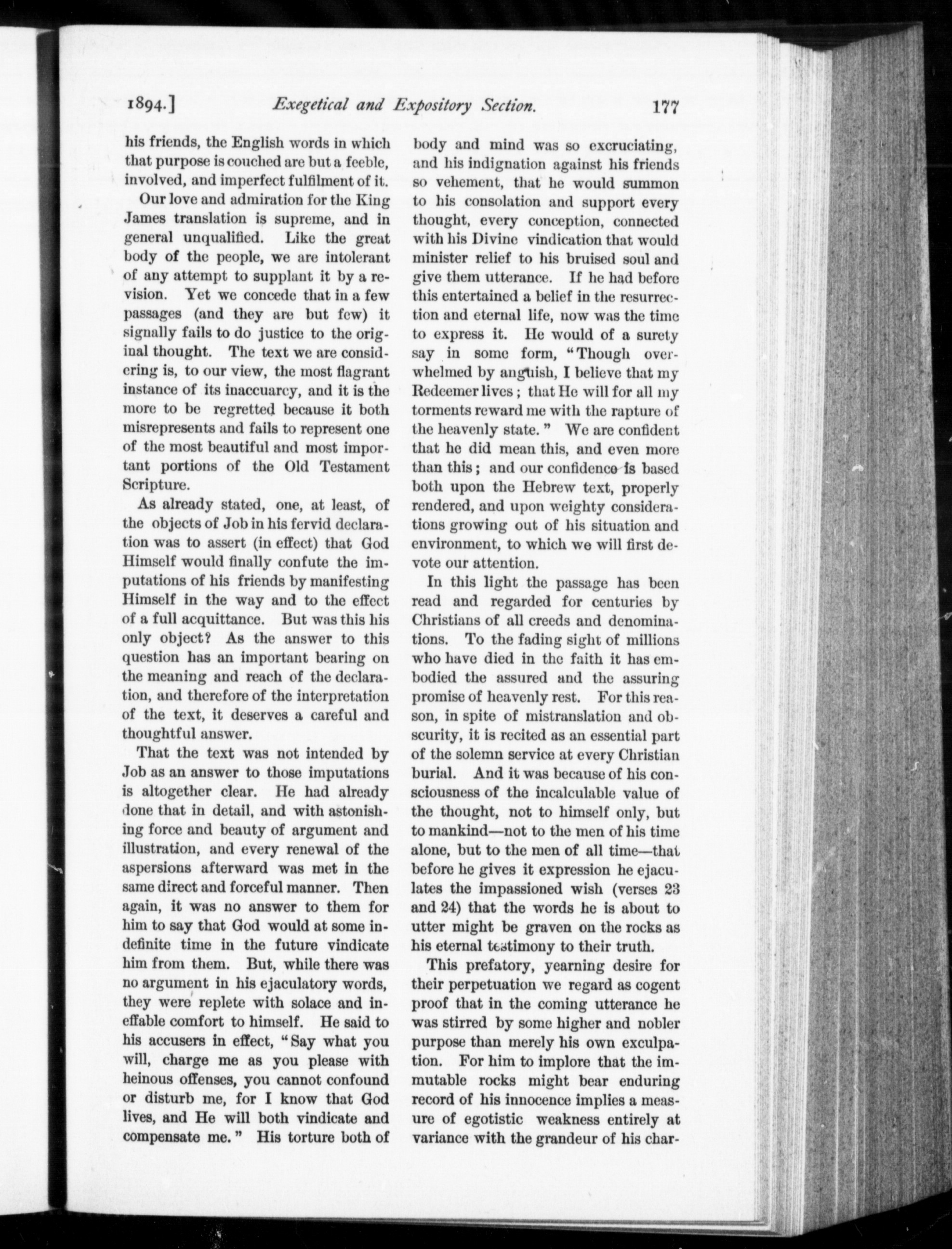 1894.] Exegetical and Expository Section. 177

his friends, the English words in which that purpose is couched are but a feeble, involved, and imperfect fulfilment of it.

Our love and admiration for the King James translation is supreme, and in general unqualified. Like the great body of the people, we are intolerant of any attempt to supplant it by a revision. Yet we concede that in a few passages (and they are but few) it signally fails to do justice to the original thought. The text we are considering is, to our view, the most flagrant instance of its inaccuarcy, and it is the more to be regretted because it both misrepresents and fails to represent one of the most beautiful and most important portions of the Old Testament Scripture.

As already stated, one, at least, of the objects of Job in his fervid declaration was to assert (in effect) that God Himself would finally confute the imputations of his friends by manifesting Himself in the way and to the effect of a full acquittance. But was this his only object? As the answer to this question has an important bearing on the meaning and reach of the declaration, and therefore of the interpretation of the text, it deserves a careful and thoughtful answer.

That the text was not intended by Job as an answer to those imputations is altogether clear. He had already done that in detail, and with astonishing force and beauty of argument and illustration, and every renewal of the aspersions afterward was met in the same direct and forceful manner. Then again, it was no answer to them for him to say that God would at some indefinite time in the future vindicate him from them. But, while there was no argument in his ejaculatory words, they were replete with solace and ineffable comfort to himself. He said to his accusers in effect, "Say what you will, charge me as you please with heinous offenses, you cannot confound or disturb me, for I know that God lives, and He will both vindicate and compensate me." His torture both of body and mind was so excruciating, and his indignation against his friends so vehement, that he would summon to his consolation and support every thought, every conception, connected with his Divine vindication that would minister relief to his bruised soul and give them utterance. If he had before this entertained a belief in the resurrection and eternal life, now was the time to express it. He would of a surety say in some form, "Though overwhelmed by anguish, I believe that my Redeemer lives; that He will for all my torments reward me with the rapture of the heavenly state." We are confident that he did mean this, and even more than this; and our confidence is based both upon the Hebrew text, properly rendered, and upon weighty considerations growing out of his situation and environment, to which we will first devote our attention.

In this light the passage has been read and regarded for centuries by Christians of all creeds and denominations. To the fading sight of millions who have died in the faith it has embodied the assured and the assuring promise of heavenly rest. For this reason, in spite of mistranslation and obscurity, it is recited as an essential part of the solemn service at every Christian burial. And it was because of his consciousness of the incalculable value of the thought, not to himself only, but to mankind—not to the men of his time alone, but to the men of all time—that before he gives it expression he ejaculates the impassioned wish (verses 23 and 24) that the words he is about to utter might be graven on the rocks as his eternal testimony to their truth.

This prefatory, yearning desire for their perpetuation we regard as cogent proof that in the coming utterance he was stirred by some higher and nobler purpose than merely his own exculpation. For him to implore that the immutable rocks might bear enduring record of his innocence implies a measure of egotistic weakness entirely at variance with the grandeur of his char-